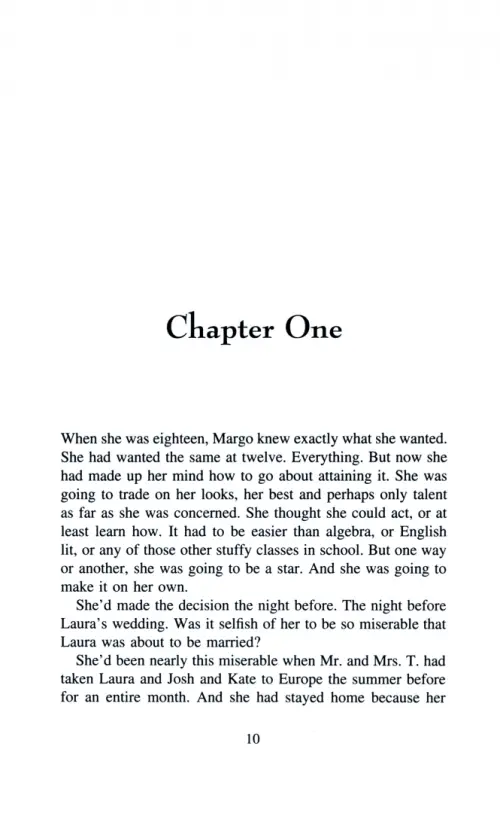 Chapter One

When she was eighteen, Margo knew exactly what she wanted. She had wanted the same at twelve. Everything. But now she had made up her mind how to go about attaining it. She was going to trade on her looks, her best and perhaps only talent as far as she was concerned. She thought she could act, or at least learn how. It had to be easier than algebra, or English lit, or any of those other stuffy classes in school. But one way or another, she was going to be a star. And she was going to make it on her own.

She'd made the decision the night before. The night before Laura's wedding. Was it selfish of her to be so miserable that Laura was about to be married?

She'd been nearly this miserable when Mr. and Mrs. T. had taken Laura and Josh and Kate to Europe the summer before for an entire month. And she had stayed home because her

10